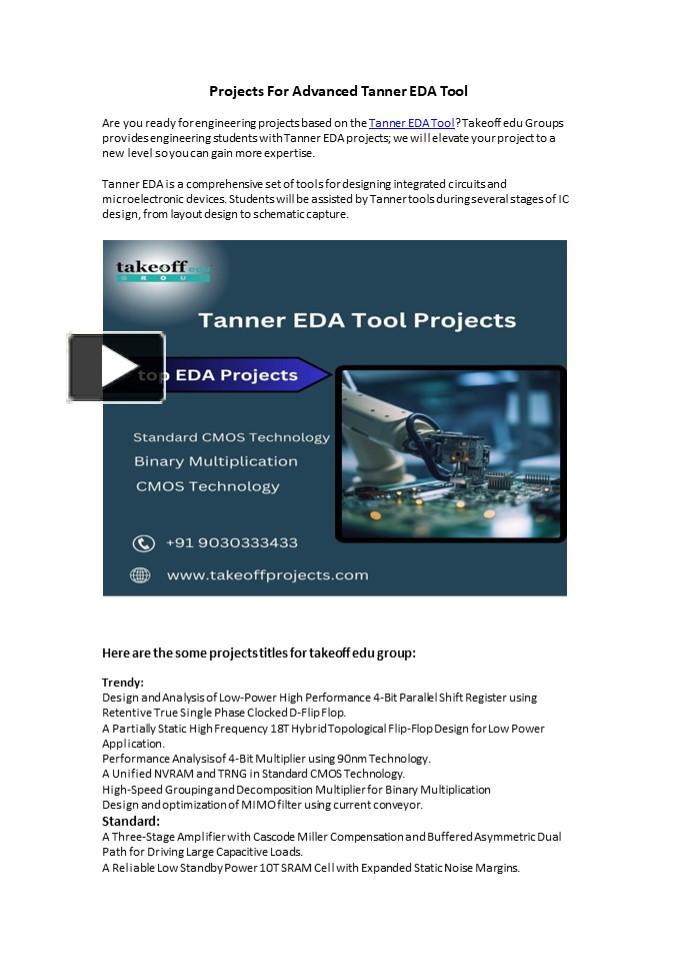 Projects For Advanced Tanner EDA Tool

Are you ready for engineering projects based on the Tanner EDA Tool? Takeoff edu Groups provides engineering students with Tanner EDA projects; we will elevate your project to a new level so you can gain more expertise.

Tanner EDA is a comprehensive set of tools for designing integrated circuits and microelectronic devices. Students will be assisted by Tanner tools during several stages of IC design, from layout design to schematic capture.

takeoff edu GROUP

Tanner EDA Tool Projects

top EDA Projects

Standard CMOS Technology
Binary Multiplication
CMOS Technology

+91 9030333433

www.takeoffprojects.com

Here are the some projects titles for takeoff edu group:

Trendy:
Design and Analysis of Low-Power High Performance 4-Bit Parallel Shift Register using Retentive True Single Phase Clocked D-Flip Flop.
A Partially Static High Frequency 18T Hybrid Topological Flip-Flop Design for Low Power Application.
Performance Analysis of 4-Bit Multiplier using 90nm Technology.
A Unified NVRAM and TRNG in Standard CMOS Technology.
High-Speed Grouping and Decomposition Multiplier for Binary Multiplication
Design and optimization of MIMO filter using current conveyor.
Standard:
A Three-Stage Amplifier with Cascode Miller Compensation and Buffered Asymmetric Dual Path for Driving Large Capacitive Loads.
A Reliable Low Standby Power 10T SRAM Cell with Expanded Static Noise Margins.